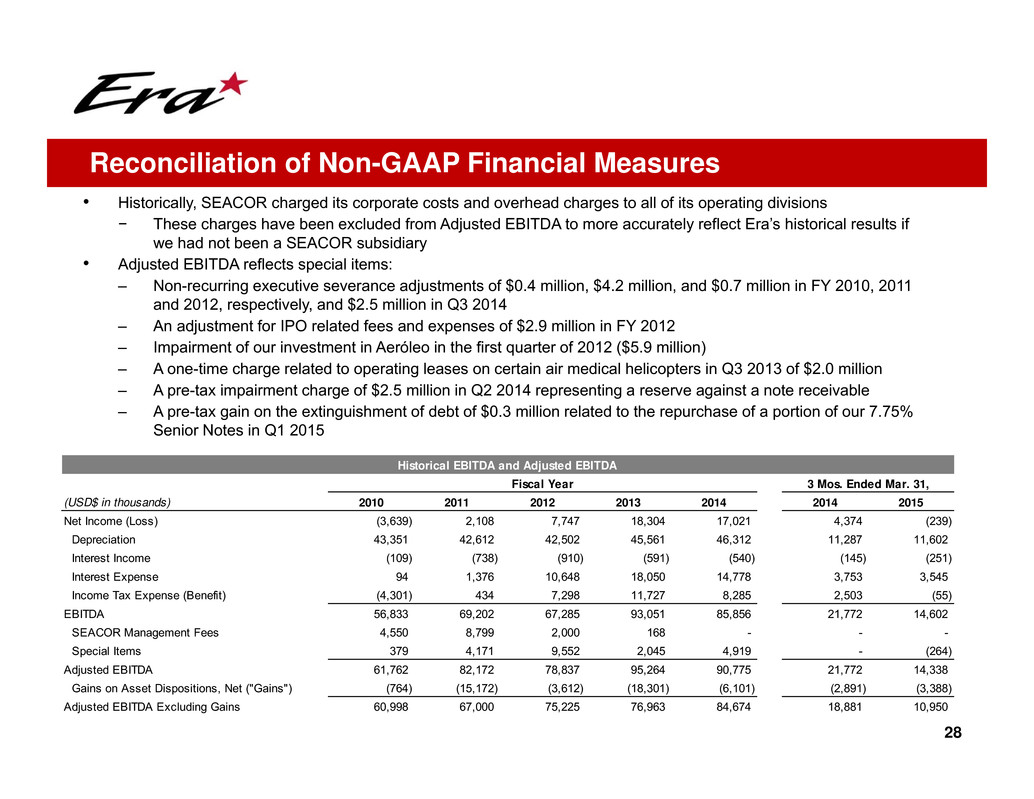 Era

Reconciliation of Non-GAAP Financial Measures

• Historically, SEACOR charged its corporate costs and overhead charges to all of its operating divisions
− These charges have been excluded from Adjusted EBITDA to more accurately reflect Era's historical results if we had not been a SEACOR subsidiary
• Adjusted EBITDA reflects special items:
– Non-recurring executive severance adjustments of \$0.4 million, \$4.2 million, and \$0.7 million in FY 2010, 2011 and 2012, respectively, and \$2.5 million in Q3 2014
– An adjustment for IPO related fees and expenses of \$2.9 million in FY 2012
– Impairment of our investment in Aeróleo in the first quarter of 2012 (\$5.9 million)
– A one-time charge related to operating leases on certain air medical helicopters in Q3 2013 of \$2.0 million
– A pre-tax impairment charge of \$2.5 million in Q2 2014 representing a reserve against a note receivable
– A pre-tax gain on the extinguishment of debt of \$0.3 million related to the repurchase of a portion of our 7.75% Senior Notes in Q1 2015

Historical EBITDA and Adjusted EBITDA

| | Fiscal Year | | | | | 3 Mos. Ended Mar. 31, | |
|---|---|---|---|---|---|---|---|
| (USD\$ in thousands) | 2010 | 2011 | 2012 | 2013 | 2014 | 2014 | 2015 |
| Net Income (Loss) | (3,639) | 2,108 | 7,747 | 18,304 | 17,021 | 4,374 | (239) |
| Depreciation | 43,351 | 42,612 | 42,502 | 45,561 | 46,312 | 11,287 | 11,602 |
| Interest Income | (109) | (738) | (910) | (591) | (540) | (145) | (251) |
| Interest Expense | 94 | 1,376 | 10,648 | 18,050 | 14,778 | 3,753 | 3,545 |
| Income Tax Expense (Benefit) | (4,301) | 434 | 7,298 | 11,727 | 8,285 | 2,503 | (55) |
| EBITDA | 56,833 | 69,202 | 67,285 | 93,051 | 85,856 | 21,772 | 14,602 |
| SEACOR Management Fees | 4,550 | 8,799 | 2,000 | 168 | - | - | - |
| Special Items | 379 | 4,171 | 9,552 | 2,045 | 4,919 | - | (264) |
| Adjusted EBITDA | 61,762 | 82,172 | 78,837 | 95,264 | 90,775 | 21,772 | 14,338 |
| Gains on Asset Dispositions, Net ("Gains") | (764) | (15,172) | (3,612) | (18,301) | (6,101) | (2,891) | (3,388) |
| Adjusted EBITDA Excluding Gains | 60,998 | 67,000 | 75,225 | 76,963 | 84,674 | 18,881 | 10,950 |

28